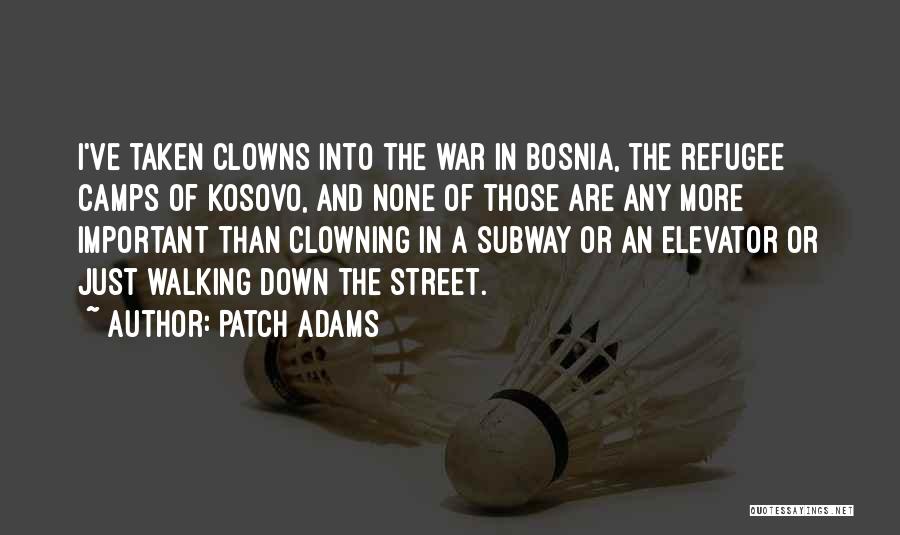 I'VE TAKEN CLOWNS INTO THE WAR IN BOSNIA, THE REFUGEE CAMPS OF KOSOVO, AND NONE OF THOSE ARE ANY MORE IMPORTANT THAN CLOWNING IN A SUBWAY OR AN ELEVATOR OR JUST WALKING DOWN THE STREET.
~ AUTHOR: PATCH ADAMS

QUOTESSAYINGS.NET